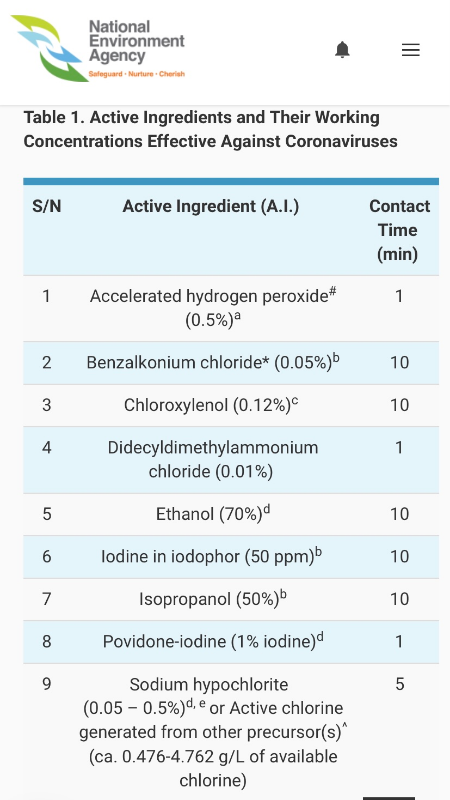 National Environment Agency
Safeguard · Nurture · Cherish

Table 1. Active Ingredients and Their Working Concentrations Effective Against Coronaviruses

| S/N | Active Ingredient (A.I.) | Contact Time (min) |
|---|---|---|
| 1 | Accelerated hydrogen peroxide$^{\#}$ (0.5%)$^{a}$ | 1 |
| 2 | Benzalkonium chloride* (0.05%)$^{b}$ | 10 |
| 3 | Chloroxylenol (0.12%)$^{c}$ | 10 |
| 4 | Didecyldimethylammonium chloride (0.01%) | 1 |
| 5 | Ethanol (70%)$^{d}$ | 10 |
| 6 | Iodine in iodophor (50 ppm)$^{b}$ | 10 |
| 7 | Isopropanol (50%)$^{b}$ | 10 |
| 8 | Povidone-iodine (1% iodine)$^{d}$ | 1 |
| 9 | Sodium hypochlorite (0.05 – 0.5%)$^{d, e}$ or Active chlorine generated from other precursor(s)$^{\wedge}$ (ca. 0.476-4.762 g/L of available chlorine) | 5 |